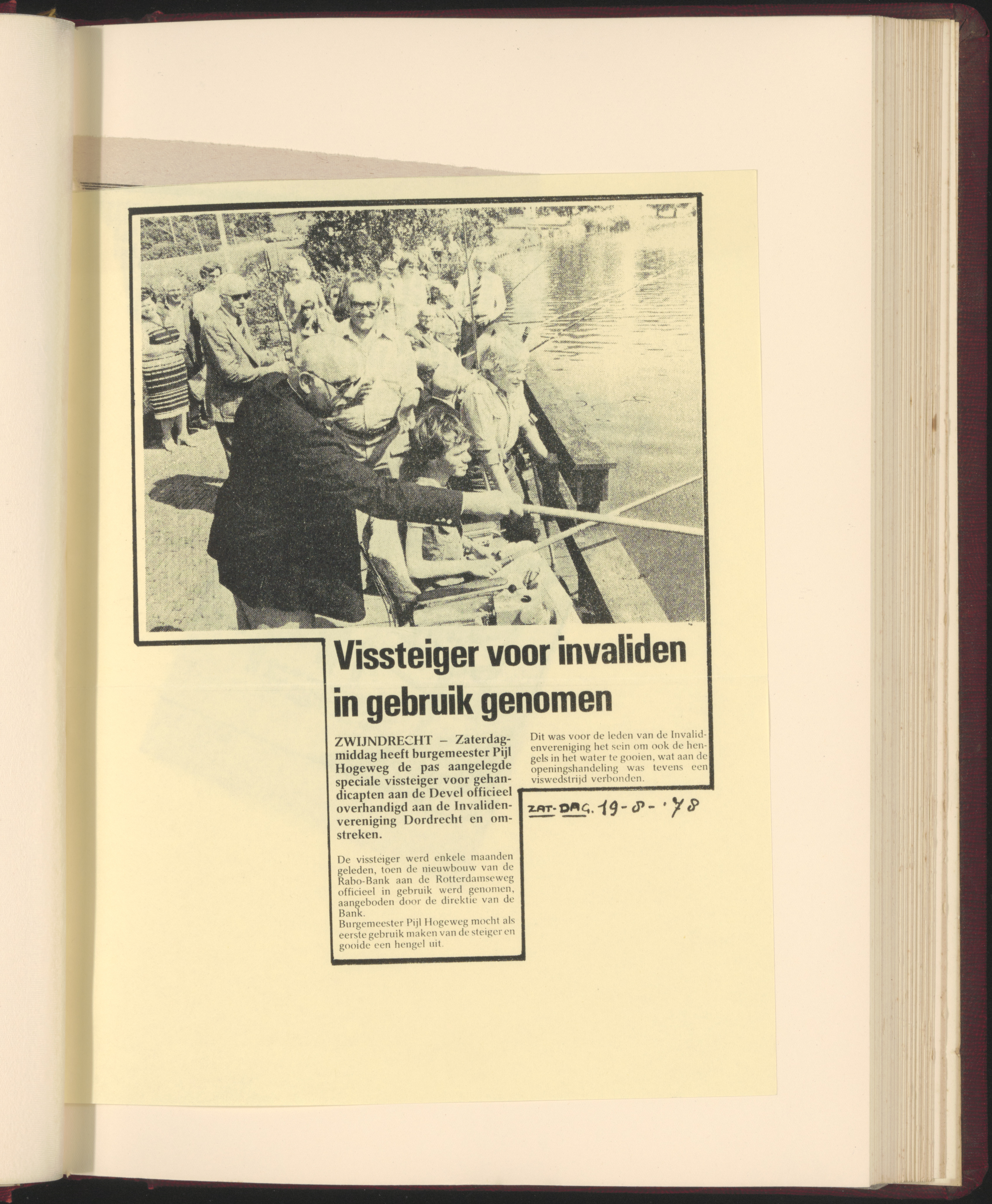 Vissteiger voor invaliden in gebruik genomen

ZWIJNDRECHT – Zaterdagmiddag heeft burgemeester Pijl Hogeweg de pas aangelegde speciale vissteiger voor gehandicapten aan de Devel officieel overhandigd aan de Invalidenvereniging Dordrecht en omstreken.

De vissteiger werd enkele maanden geleden, toen de nieuwbouw van de Rabo-Bank aan de Rotterdamseweg officieel in gebruik werd genomen, aangeboden door de direktie van de Bank.
Burgemeester Pijl Hogeweg mocht als eerste gebruik maken van de steiger en gooide een hengel uit.

Dit was voor de leden van de Invalidenvereniging het sein om ook de hengels in het water te gooien, wat aan de openingshandeling was tevens een viswedstrijd verbonden.

ZAT-DAG. 19-8-'78